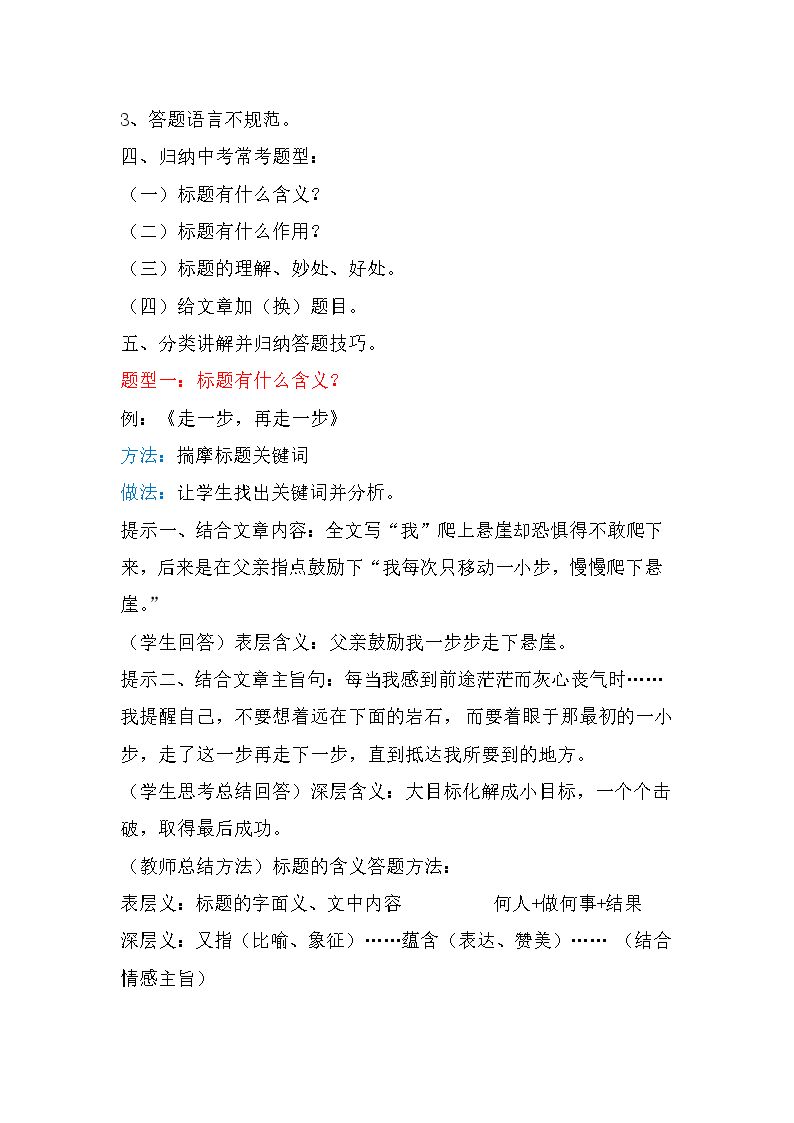 3、答题语言不规范。

四、归纳中考常考题型：

（一）标题有什么含义？

（二）标题有什么作用？

（三）标题的理解、妙处、好处。

（四）给文章加（换）题目。

五、分类讲解并归纳答题技巧。

题型一：标题有什么含义？

例：《走一步，再走一步》

方法：揣摩标题关键词

做法：让学生找出关键词并分析。

提示一、结合文章内容：全文写“我”爬上悬崖却恐惧得不敢爬下来，后来是在父亲指点鼓励下“我每次只移动一小步，慢慢爬下悬崖。”

（学生回答）表层含义：父亲鼓励我一步步走下悬崖。

提示二、结合文章主旨句：每当我感到前途茫茫而灰心丧气时……我提醒自己，不要想着远在下面的岩石，而要着眼于那最初的一小步，走了这一步再走下一步，直到抵达我所要到的地方。

（学生思考总结回答）深层含义：大目标化解成小目标，一个个击破，取得最后成功。

（教师总结方法）标题的含义答题方法：

表层义：标题的字面义、文中内容 何人+做何事+结果

深层义：又指（比喻、象征）……蕴含（表达、赞美）……（结合情感主旨）